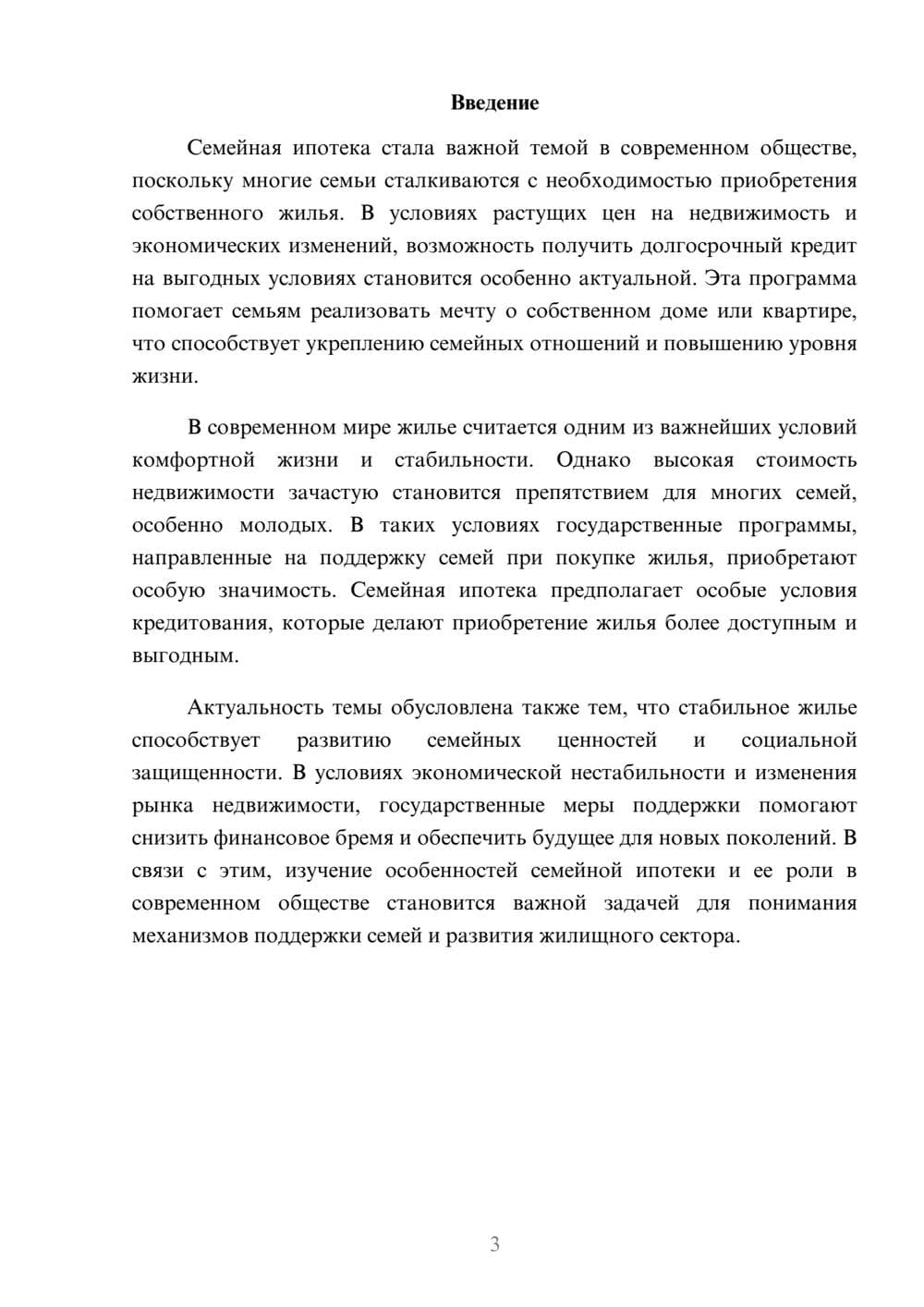 Введение

Семейная ипотека стала важной темой в современном обществе, поскольку многие семьи сталкиваются с необходимостью приобретения собственного жилья. В условиях растущих цен на недвижимость и экономических изменений, возможность получить долгосрочный кредит на выгодных условиях становится особенно актуальной. Эта программа помогает семьям реализовать мечту о собственном доме или квартире, что способствует укреплению семейных отношений и повышению уровня жизни.

В современном мире жилье считается одним из важнейших условий комфортной жизни и стабильности. Однако высокая стоимость недвижимости зачастую становится препятствием для многих семей, особенно молодых. В таких условиях государственные программы, направленные на поддержку семей при покупке жилья, приобретают особую значимость. Семейная ипотека предполагает особые условия кредитования, которые делают приобретение жилья более доступным и выгодным.

Актуальность темы обусловлена также тем, что стабильное жилье способствует развитию семейных ценностей и социальной защищенности. В условиях экономической нестабильности и изменения рынка недвижимости, государственные меры поддержки помогают снизить финансовое бремя и обеспечить будущее для новых поколений. В связи с этим, изучение особенностей семейной ипотеки и ее роли в современном обществе становится важной задачей для понимания механизмов поддержки семей и развития жилищного сектора.

3